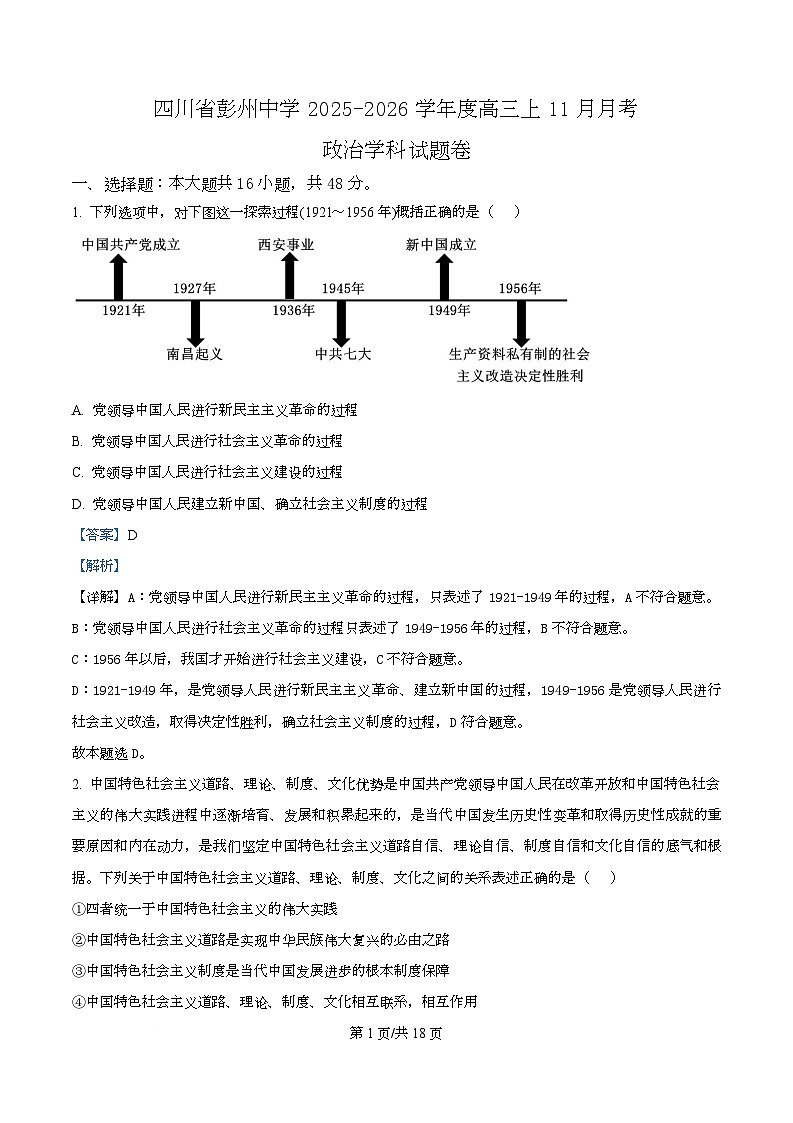 四川省彭州中学 2025-2026 学年度高三上 11 月月考

政治学科试题卷

一、选择题：本大题共 16 小题，共 48 分。

1. 下列选项中，对下图这一探索过程(1921～1956 年)概括正确的是（    ）

中国共产党成立
1921年
1927年
南昌起义
西安事业
1936年
1945年
中共七大
新中国成立
1949年
1956年
生产资料私有制的社会主义改造决定性胜利

A. 党领导中国人民进行新民主主义革命的过程

B. 党领导中国人民进行社会主义革命的过程

C. 党领导中国人民进行社会主义建设的过程

D. 党领导中国人民建立新中国、确立社会主义制度的过程

【答案】D

【解析】

【详解】A：党领导中国人民进行新民主主义革命的过程，只表述了 1921-1949 年的过程，A 不符合题意。

B：党领导中国人民进行社会主义革命的过程只表述了 1949-1956 年的过程，B 不符合题意。

C：1956 年以后，我国才开始进行社会主义建设，C 不符合题意。

D：1921-1949 年，是党领导人民进行新民主主义革命、建立新中国的过程，1949-1956 是党领导人民进行社会主义改造，取得决定性胜利，确立社会主义制度的过程，D 符合题意。

故本题选 D。

2. 中国特色社会主义道路、理论、制度、文化优势是中国共产党领导中国人民在改革开放和中国特色社会主义的伟大实践进程中逐渐培育、发展和积累起来的，是当代中国发生历史性变革和取得历史性成就的重要原因和内在动力，是我们坚定中国特色社会主义道路自信、理论自信、制度自信和文化自信的底气和根据。下列关于中国特色社会主义道路、理论、制度、文化之间的关系表述正确的是（    ）

①四者统一于中国特色社会主义的伟大实践

②中国特色社会主义道路是实现中华民族伟大复兴的必由之路

③中国特色社会主义制度是当代中国发展进步的根本制度保障

④中国特色社会主义道路、理论、制度、文化相互联系，相互作用

第 1 页/共 18 页